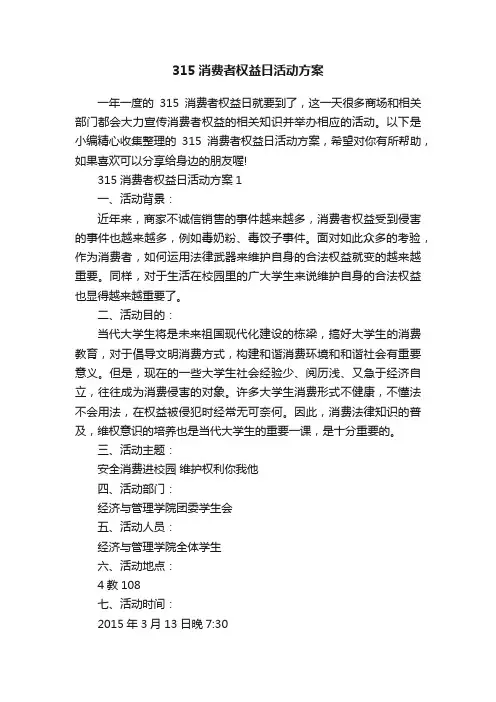 315 消费者权益日活动方案

一年一度的 315 消费者权益日就要到了，这一天很多商场和相关部门都会大力宣传消费者权益的相关知识并举办相应的活动。以下是小编精心收集整理的 315 消费者权益日活动方案，希望对你有所帮助，如果喜欢可以分享给身边的朋友喔!

315 消费者权益日活动方案 1

一、活动背景：

近年来，商家不诚信销售的事件越来越多，消费者权益受到侵害的事件也越来越多，例如毒奶粉、毒饺子事件。面对如此众多的考验，作为消费者，如何运用法律武器来维护自身的合法权益就变的越来越重要。同样，对于生活在校园里的广大学生来说维护自身的合法权益也显得越来越重要了。

二、活动目的：

当代大学生将是未来祖国现代化建设的栋梁，搞好大学生的消费教育，对于倡导文明消费方式，构建和谐消费环境和和谐社会有重要意义。但是，现在的一些大学生社会经验少、阅历浅、又急于经济自立，往往成为消费侵害的对象。许多大学生消费形式不健康，不懂法不会用法，在权益被侵犯时经常无可奈何。因此，消费法律知识的普及，维权意识的培养也是当代大学生的重要一课，是十分重要的。

三、活动主题：

安全消费进校园 维护权利你我他

四、活动部门：

经济与管理学院团委学生会

五、活动人员：

经济与管理学院全体学生

六、活动地点：

4 教 108

七、活动时间：

2015 年 3 月 13 日晚 7:30